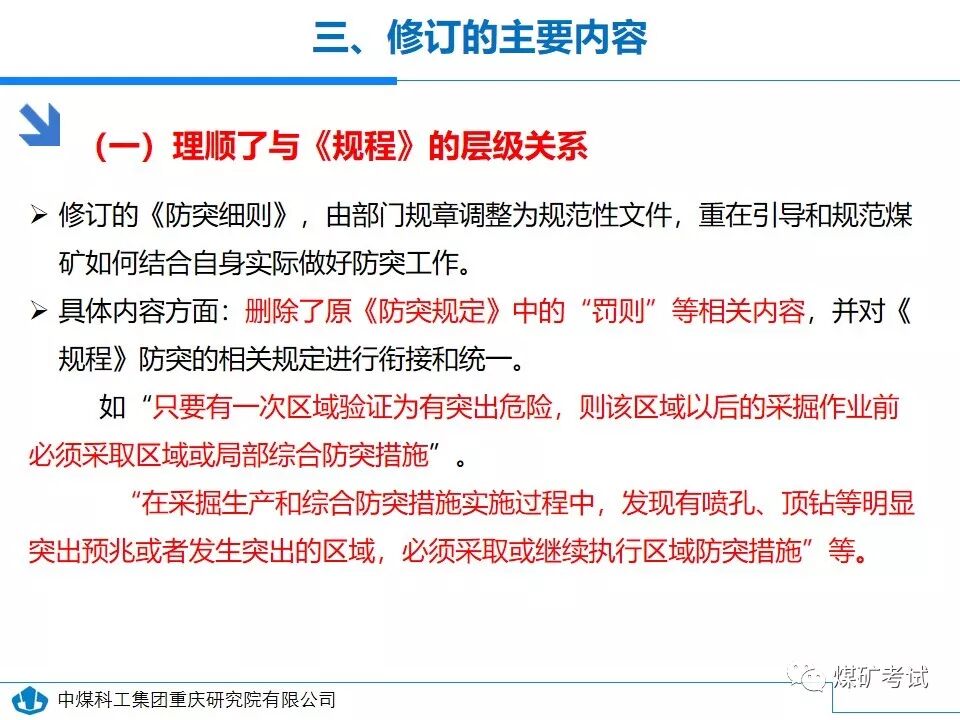 三、修订的主要内容

（一）理顺了与《规程》的层级关系

➢ 修订的《防突细则》，由部门规章调整为规范性文件，重在引导和规范煤矿如何结合自身实际做好防突工作。

➢ 具体内容方面：删除了原《防突规定》中的“罚则”等相关内容，并对《规程》防突的相关规定进行衔接和统一。

如“只要有一次区域验证为有突出危险，则该区域以后的采掘作业前必须采取区域或局部综合防突措施”。

“在采掘生产和综合防突措施实施过程中，发现有喷孔、顶钻等明显突出预兆或者发生突出的区域，必须采取或继续执行区域防突措施”等。

中煤科工集团重庆研究院有限公司

煤矿考试